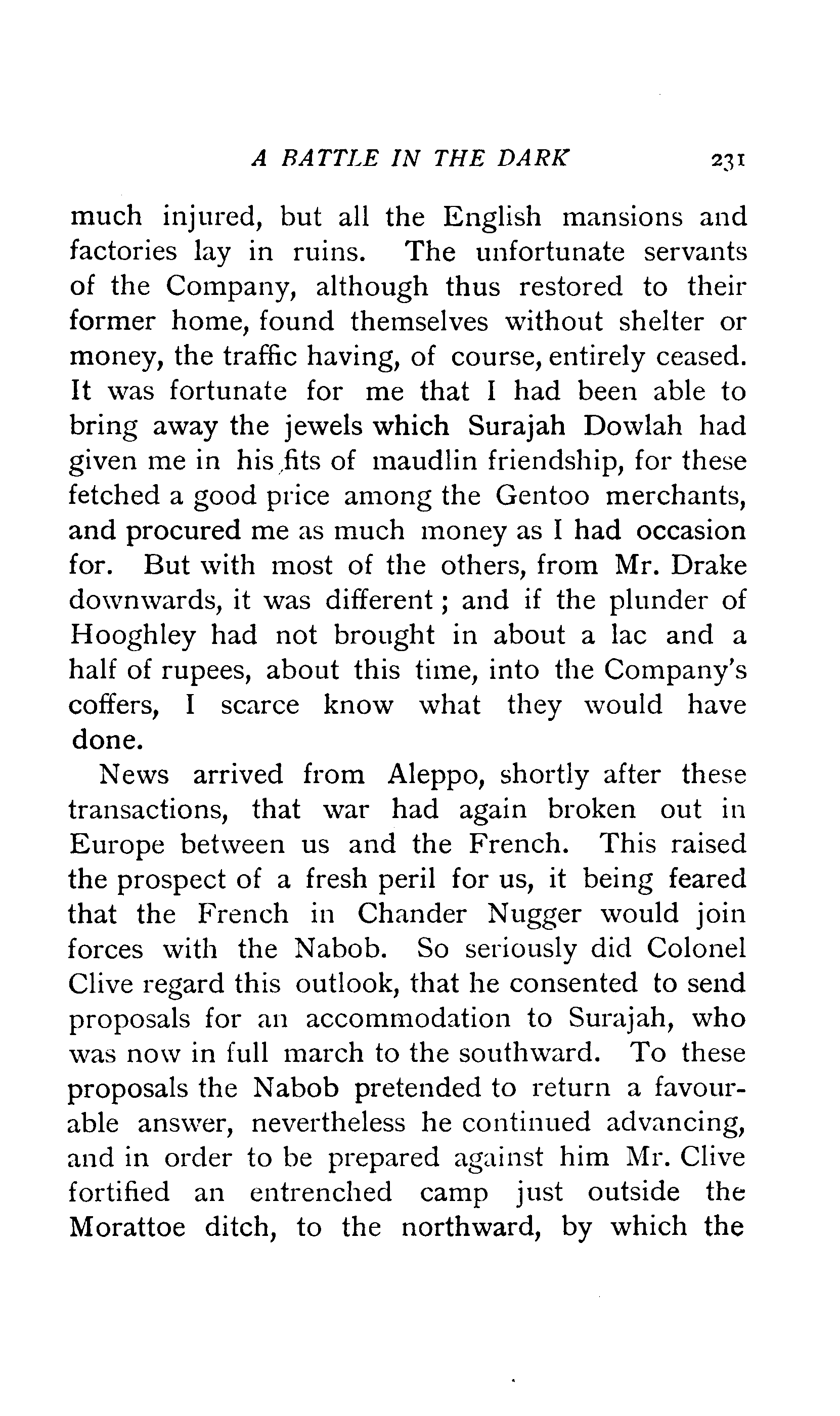 A BATTLE IN THE DARK 231

much injured, but all the English mansions and factories lay in ruins. The unfortunate servants of the Company, although thus restored to their former home, found themselves without shelter or money, the traffic having, of course, entirely ceased. It was fortunate for me that I had been able to bring away the jewels which Surajah Dowlah had given me in his fits of maudlin friendship, for these fetched a good price among the Gentoo merchants, and procured me as much money as I had occasion for. But with most of the others, from Mr. Drake downwards, it was different; and if the plunder of Hooghley had not brought in about a lac and a half of rupees, about this time, into the Company's coffers, I scarce know what they would have done.

News arrived from Aleppo, shortly after these transactions, that war had again broken out in Europe between us and the French. This raised the prospect of a fresh peril for us, it being feared that the French in Chander Nugger would join forces with the Nabob. So seriously did Colonel Clive regard this outlook, that he consented to send proposals for an accommodation to Surajah, who was now in full march to the southward. To these proposals the Nabob pretended to return a favourable answer, nevertheless he continued advancing, and in order to be prepared against him Mr. Clive fortified an entrenched camp just outside the Morattoe ditch, to the northward, by which the